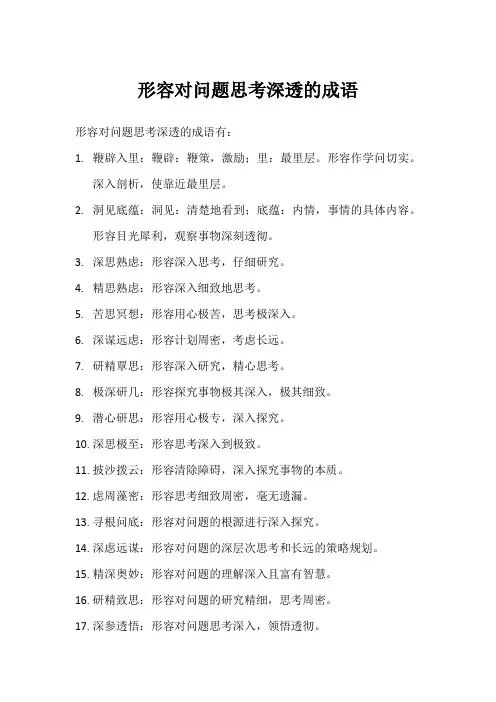 形容对问题思考深透的成语

形容对问题思考深透的成语有：

1. 鞭辟入里：鞭辟：鞭策，激励；里：最里层。形容作学问切实。深入剖析，使靠近最里层。

2. 洞见底蕴：洞见：清楚地看到；底蕴：内情，事情的具体内容。形容目光犀利，观察事物深刻透彻。

3. 深思熟虑：形容深入思考，仔细研究。

4. 精思熟虑：形容深入细致地思考。

5. 苦思冥想：形容用心极苦，思考极深入。

6. 深谋远虑：形容计划周密，考虑长远。

7. 研精覃思：形容深入研究，精心思考。

8. 极深研几：形容探究事物极其深入，极其细致。

9. 潜心研思：形容用心极专，深入探究。

10. 深思极至：形容思考深入到极致。

11. 披沙拨云：形容清除障碍，深入探究事物的本质。

12. 虑周藻密：形容思考细致周密，毫无遗漏。

13. 寻根问底：形容对问题的根源进行深入探究。

14. 深虑远谋：形容对问题的深层次思考和长远的策略规划。

15. 精深奥妙：形容对问题的理解深入且富有智慧。

16. 研精致思：形容对问题的研究精细，思考周密。

17. 深参透悟：形容对问题思考深入，领悟透彻。